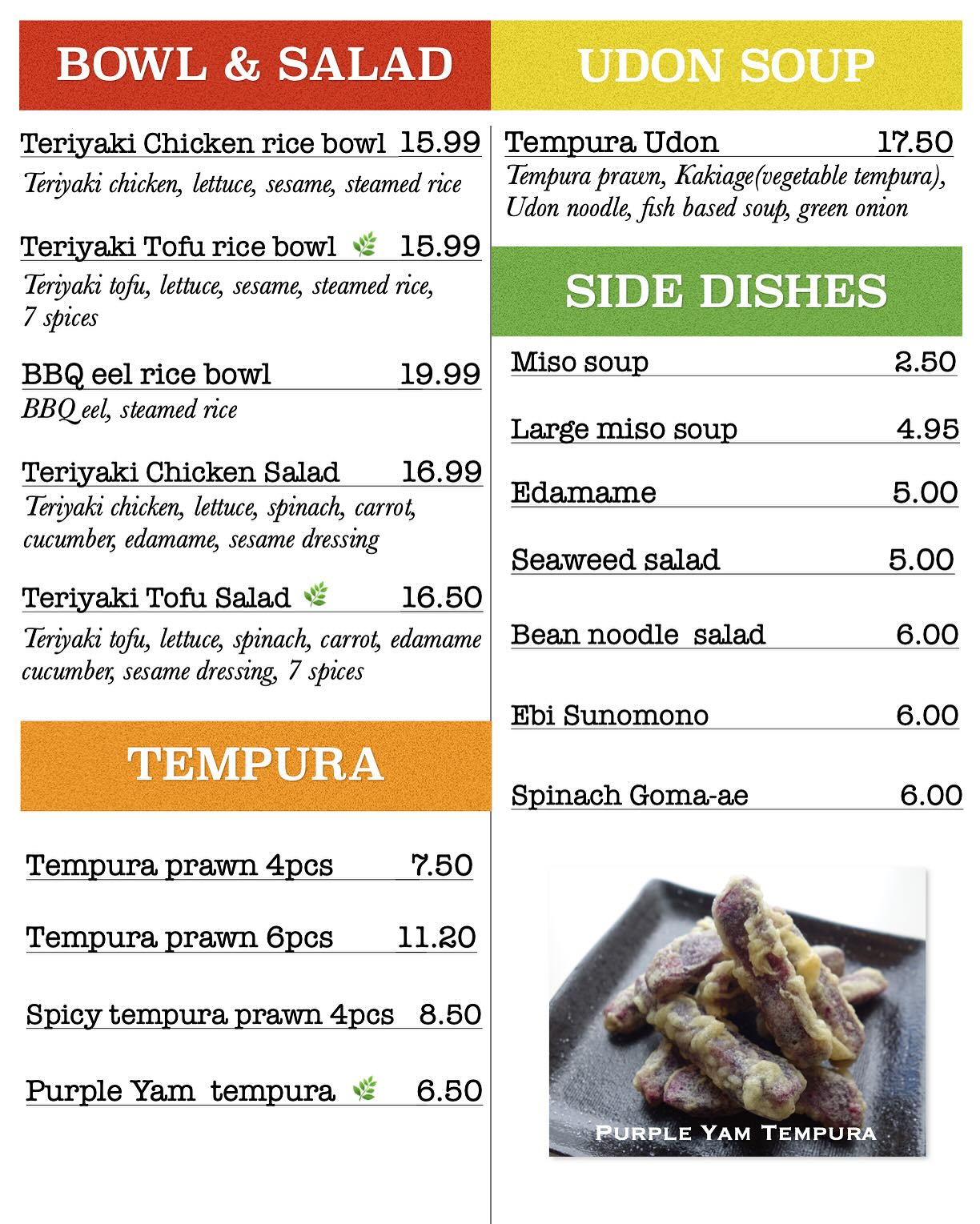 BOWL & SALAD

Teriyaki Chicken rice bowl 15.99
Teriyaki chicken, lettuce, sesame, steamed rice

Teriyaki Tofu rice bowl 15.99
Teriyaki tofu, lettuce, sesame, steamed rice, 7 spices

BBQ eel rice bowl 19.99
BBQ eel, steamed rice

Teriyaki Chicken Salad 16.99
Teriyaki chicken, lettuce, spinach, carrot, cucumber, edamame, sesame dressing

Teriyaki Tofu Salad 16.50
Teriyaki tofu, lettuce, spinach, carrot, edamame cucumber, sesame dressing, 7 spices

TEMPURA

Tempura prawn 4pcs 7.50

Tempura prawn 6pcs 11.20

Spicy tempura prawn 4pcs 8.50

Purple Yam tempura 6.50

UDON SOUP

Tempura Udon 17.50
Tempura prawn, Kakiage(vegetable tempura), Udon noodle, fish based soup, green onion

SIDE DISHES

Miso soup 2.50

Large miso soup 4.95

Edamame 5.00

Seaweed salad 5.00

Bean noodle salad 6.00

Ebi Sunomono 6.00

Spinach Goma-ae 6.00

PURPLE YAM TEMPURA